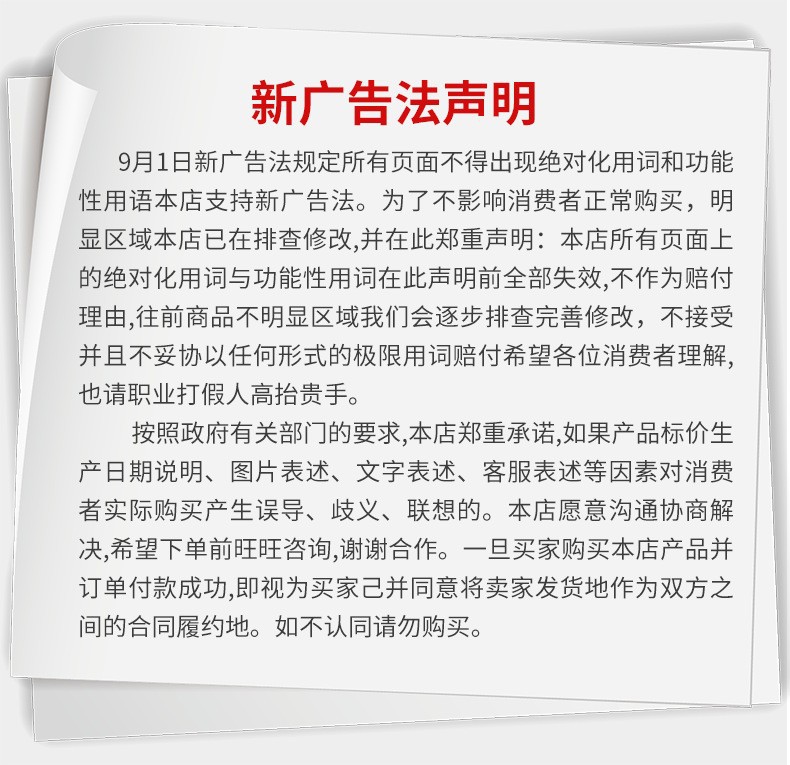 新广告法声明

9月1日新广告法规定所有页面不得出现绝对化用词和功能性用语本店支持新广告法。为了不影响消费者正常购买，明显区域本店已在排查修改,并在此郑重声明：本店所有页面上的绝对化用词与功能性用词在此声明前全部失效,不作为赔付理由,往前商品不明显区域我们会逐步排查完善修改，不接受并且不妥协以任何形式的极限用词赔付希望各位消费者理解,也请职业打假人高抬贵手。

按照政府有关部门的要求,本店郑重承诺,如果产品标价生产日期说明、图片表述、文字表述、客服表述等因素对消费者实际购买产生误导、歧义、联想的。本店愿意沟通协商解决,希望下单前旺旺咨询,谢谢合作。一旦买家购买本店产品并订单付款成功,即视为买家己并同意将卖家发货地作为双方之间的合同履约地。如不认同请勿购买。